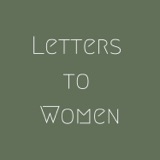 Letters
to
Women